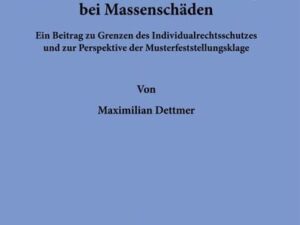 bei Massenschäden

Ein Beitrag zu Grenzen des Individualrechtsschutzes und zur Perspektive der Musterfeststellungsklage

Von

Maximilian Dettmer